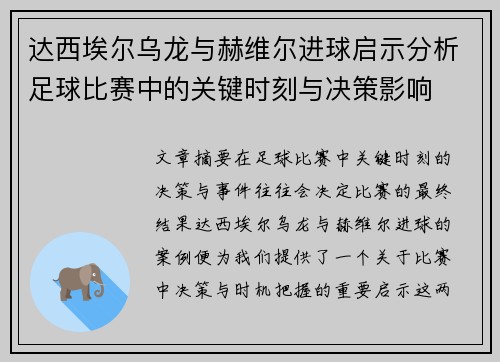 达西埃尔乌龙与赫维尔进球启示分析足球比赛中的关键时刻与决策影响

文章摘要在足球比赛中关键时刻的决策与事件往往会决定比赛的最终结果达西埃尔乌龙与赫维尔进球的案例便为我们提供了一个关于比赛中决策与时机把握的重要启示这两